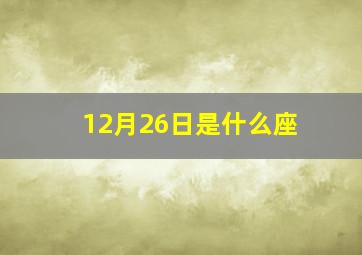 12月26日是什么座